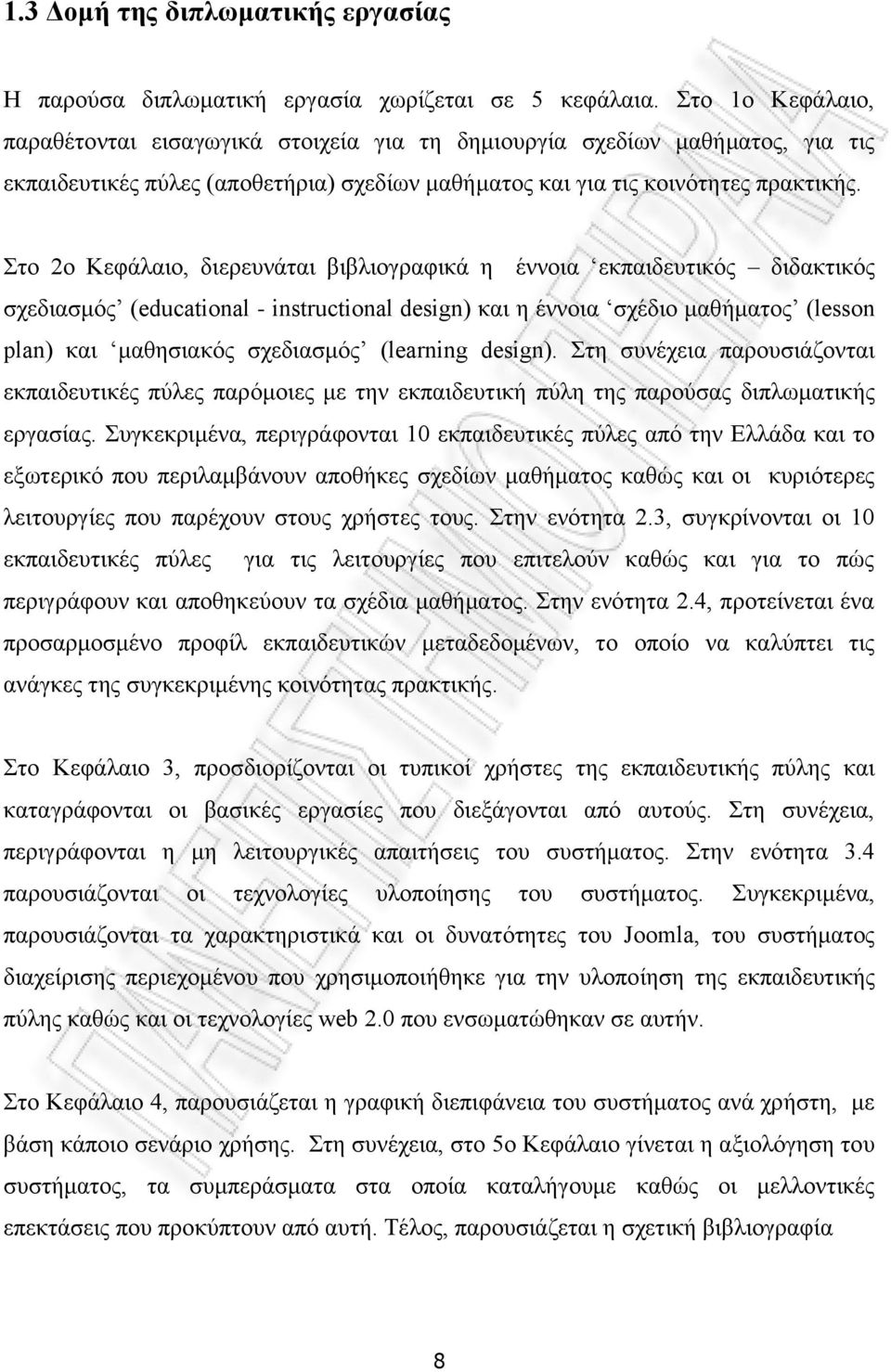 1.3 Δομή της διπλωματικής εργασίας

Η παρούσα διπλωματική εργασία χωρίζεται σε 5 κεφάλαια. Στο 1ο Κεφάλαιο, παραθέτονται εισαγωγικά στοιχεία για τη δημιουργία σχεδίων μαθήματος, για τις εκπαιδευτικές πύλες (αποθετήρια) σχεδίων μαθήματος και για τις κοινότητες πρακτικής.

Στο 2ο Κεφάλαιο, διερευνάται βιβλιογραφικά η έννοια ‘εκπαιδευτικός – διδακτικός σχεδιασμός’ (educational - instructional design) και η έννοια ‘σχέδιο μαθήματος’ (lesson plan) και ‘μαθησιακός σχεδιασμός’ (learning design). Στη συνέχεια παρουσιάζονται εκπαιδευτικές πύλες παρόμοιες με την εκπαιδευτική πύλη της παρούσας διπλωματικής εργασίας. Συγκεκριμένα, περιγράφονται 10 εκπαιδευτικές πύλες από την Ελλάδα και το εξωτερικό που περιλαμβάνουν αποθήκες σχεδίων μαθήματος καθώς και οι κυριότερες λειτουργίες που παρέχουν στους χρήστες τους. Στην ενότητα 2.3, συγκρίνονται οι 10 εκπαιδευτικές πύλες για τις λειτουργίες που επιτελούν καθώς και για το πώς περιγράφουν και αποθηκεύουν τα σχέδια μαθήματος. Στην ενότητα 2.4, προτείνεται ένα προσαρμοσμένο προφίλ εκπαιδευτικών μεταδεδομένων, το οποίο να καλύπτει τις ανάγκες της συγκεκριμένης κοινότητας πρακτικής.

Στο Κεφάλαιο 3, προσδιορίζονται οι τυπικοί χρήστες της εκπαιδευτικής πύλης και καταγράφονται οι βασικές εργασίες που διεξάγονται από αυτούς. Στη συνέχεια, περιγράφονται η μη λειτουργικές απαιτήσεις του συστήματος. Στην ενότητα 3.4 παρουσιάζονται οι τεχνολογίες υλοποίησης του συστήματος. Συγκεκριμένα, παρουσιάζονται τα χαρακτηριστικά και οι δυνατότητες του Joomla, του συστήματος διαχείρισης περιεχομένου που χρησιμοποιήθηκε για την υλοποίηση της εκπαιδευτικής πύλης καθώς και οι τεχνολογίες web 2.0 που ενσωματώθηκαν σε αυτήν.

Στο Κεφάλαιο 4, παρουσιάζεται η γραφική διεπιφάνεια του συστήματος ανά χρήστη, με βάση κάποιο σενάριο χρήσης. Στη συνέχεια, στο 5ο Κεφάλαιο γίνεται η αξιολόγηση του συστήματος, τα συμπεράσματα στα οποία καταλήγουμε καθώς οι μελλοντικές επεκτάσεις που προκύπτουν από αυτή. Τέλος, παρουσιάζεται η σχετική βιβλιογραφία

8